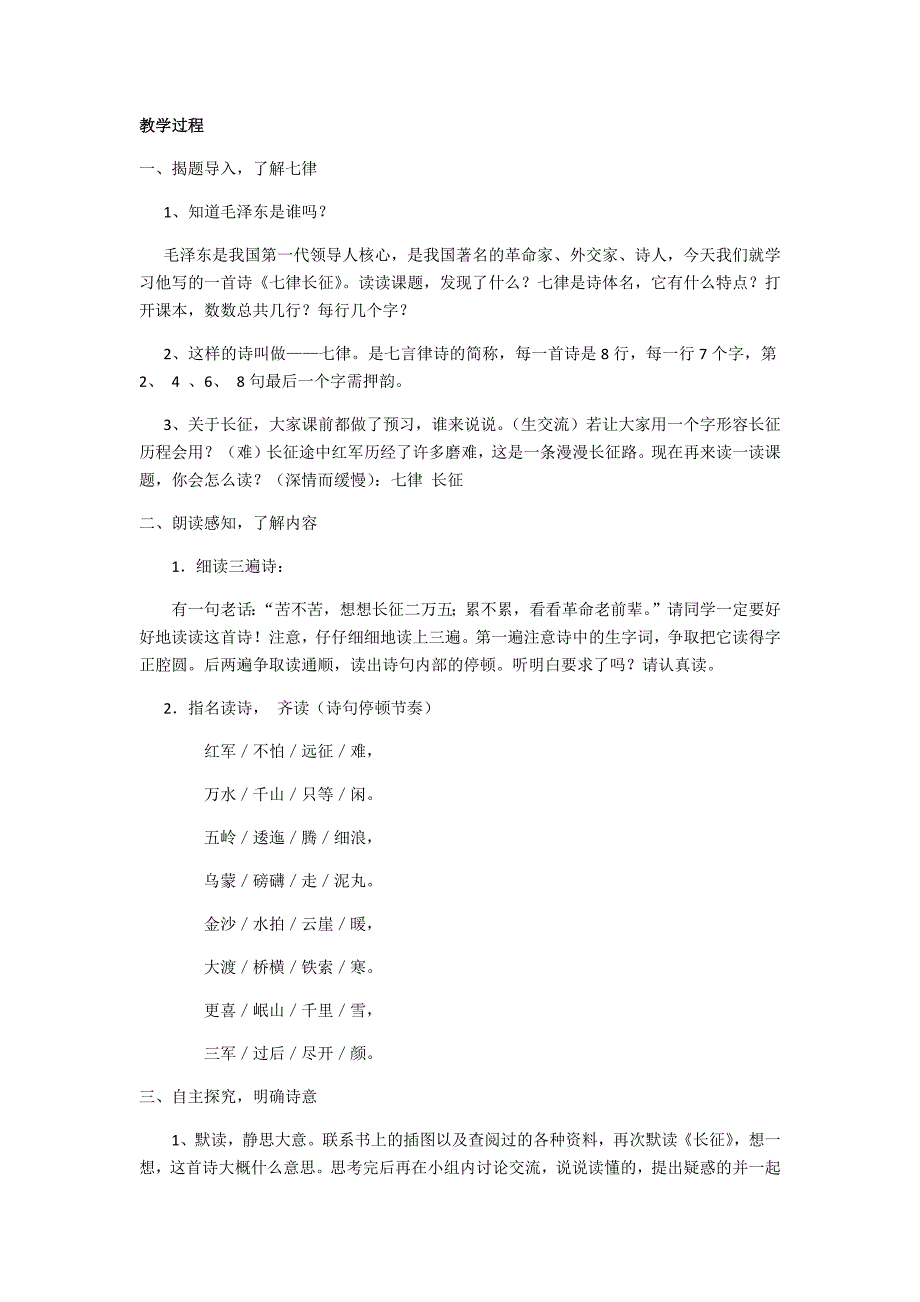 教学过程

一、揭题导入，了解七律

1、知道毛泽东是谁吗？

毛泽东是我国第一代领导人核心，是我国著名的革命家、外交家、诗人，今天我们就学习他写的一首诗《七律长征》。读读课题，发现了什么？七律是诗体名，它有什么特点？打开课本，数数总共几行？每行几个字？

2、这样的诗叫做——七律。是七言律诗的简称，每一首诗是 8 行，每一行 7 个字，第 2、 4 、6、 8 句最后一个字需押韵。

3、关于长征，大家课前都做了预习，谁来说说。(生交流）若让大家用一个字形容长征历程会用？（难）长征途中红军历经了许多磨难，这是一条漫漫长征路。现在再来读一读课题，你会怎么读？（深情而缓慢）：七律 长征

二、朗读感知，了解内容

1．细读三遍诗：

有一句老话：“苦不苦，想想长征二万五；累不累，看看革命老前辈。”请同学一定要好好地读读这首诗！注意，仔仔细细地读上三遍。第一遍注意诗中的生字词，争取把它读得字正腔圆。后两遍争取读通顺，读出诗句内部的停顿。听明白要求了吗？请认真读。

2．指名读诗， 齐读（诗句停顿节奏）

红军 / 不怕 / 远征 / 难，

万水 / 千山 / 只等 / 闲。

五岭 / 逶迤 / 腾 / 细浪，

乌蒙 / 磅礴 / 走 / 泥丸。

金沙 / 水拍 / 云崖 / 暖，

大渡 / 桥横 / 铁索 / 寒。

更喜 / 岷山 / 千里 / 雪，

三军 / 过后 / 尽开 / 颜。

三、自主探究，明确诗意

1、默读，静思大意。联系书上的插图以及查阅过的各种资料，再次默读《长征》，想一想，这首诗大概什么意思。思考完后再在小组内讨论交流，说说读懂的，提出疑惑的并一起